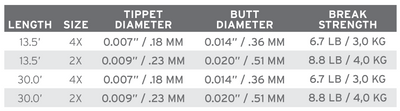 | LENGTH | SIZE | TIPPET DIAMETER | BUTT DIAMETER | BREAK STRENGTH |
|---|---|---|---|---|
| 13.5' | 4X | 0.007" / .18 MM | 0.014" / .36 MM | 6.7 LB / 3,0 KG |
| 13.5' | 2X | 0.009" / .23 MM | 0.020" / .51 MM | 8.8 LB / 4,0 KG |
| 30.0' | 4X | 0.007" / .18 MM | 0.014" / .36 MM | 6.7 LB / 3,0 KG |
| 30.0' | 2X | 0.009" / .23 MM | 0.020" / .51 MM | 8.8 LB / 4,0 KG |